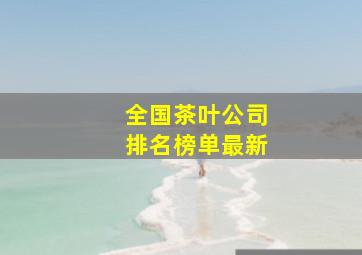 全国茶叶公司
排名榜单最新